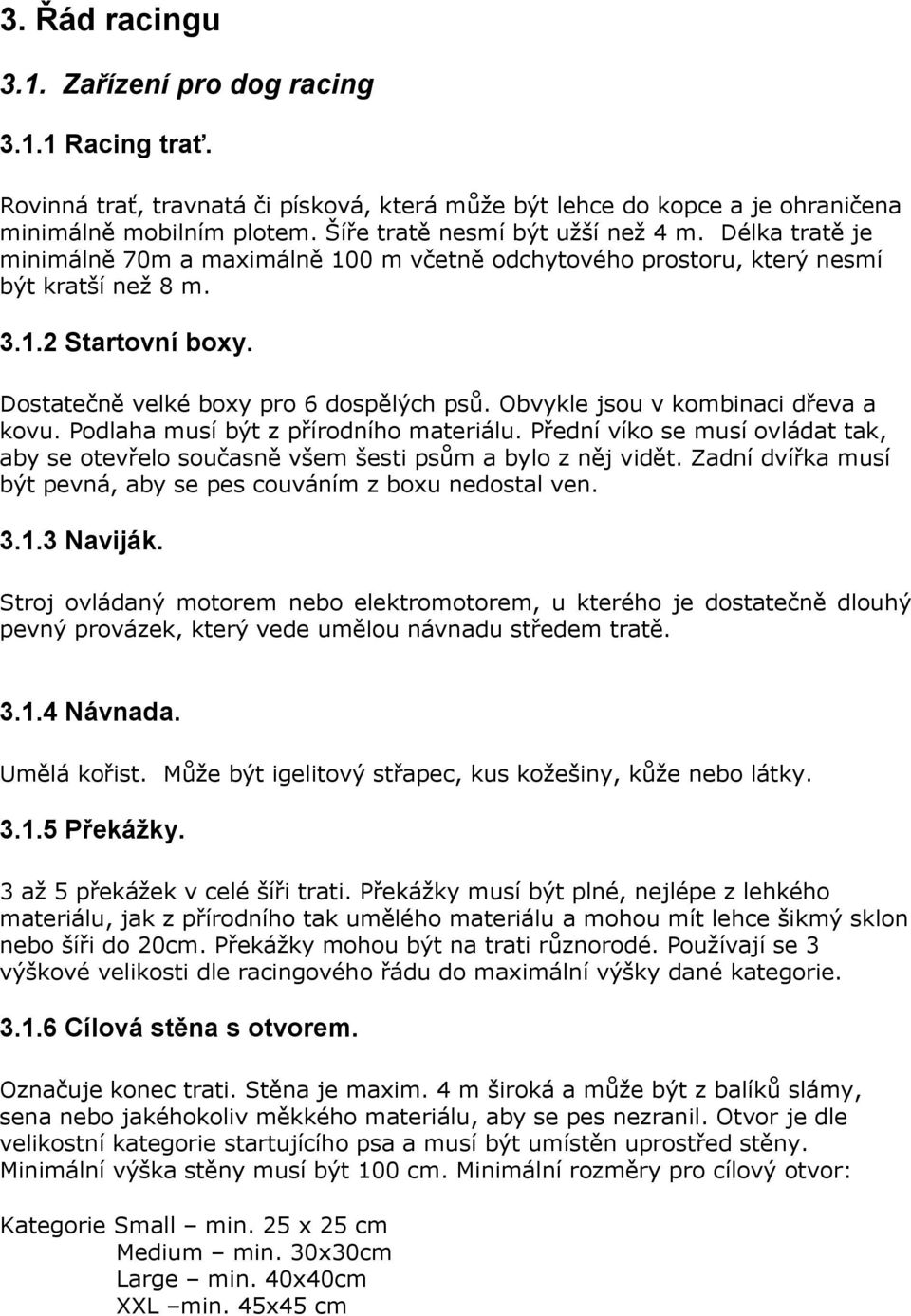 3. Řád racingu

3.1. Zařízení pro dog racing

3.1.1 Racing trať.

Rovinná trať, travnatá či písková, která může být lehce do kopce a je ohraničena minimálně mobilním plotem. Šíře tratě nesmí být užší než 4 m. Délka tratě je minimálně 70m a maximálně 100 m včetně odchytového prostoru, který nesmí být kratší než 8 m.

3.1.2 Startovní boxy.

Dostatečně velké boxy pro 6 dospělých psů. Obvykle jsou v kombinaci dřeva a kovu. Podlaha musí být z přírodního materiálu. Přední víko se musí ovládat tak, aby se otevřelo současně všem šesti psům a bylo z něj vidět. Zadní dvířka musí být pevná, aby se pes couváním z boxu nedostal ven.

3.1.3 Naviják.

Stroj ovládaný motorem nebo elektromotorem, u kterého je dostatečně dlouhý pevný provázek, který vede umělou návnadu středem tratě.

3.1.4 Návnada.

Umělá kořist. Může být igelitový střapec, kus kožešiny, kůže nebo látky.

3.1.5 Překážky.

3 až 5 překážek v celé šíři trati. Překážky musí být plné, nejlépe z lehkého materiálu, jak z přírodního tak umělého materiálu a mohou mít lehce šikmý sklon nebo šíři do 20cm. Překážky mohou být na trati různorodé. Používají se 3 výškové velikosti dle racingového řádu do maximální výšky dané kategorie.

3.1.6 Cílová stěna s otvorem.

Označuje konec trati. Stěna je maxim. 4 m široká a může být z balíků slámy, sena nebo jakéhokoliv měkkého materiálu, aby se pes nezranil. Otvor je dle velikostní kategorie startujícího psa a musí být umístěn uprostřed stěny. Minimální výška stěny musí být 100 cm. Minimální rozměry pro cílový otvor:

Kategorie Small – min. 25 x 25 cm
Medium – min. 30x30cm
Large – min. 40x40cm
XXL –min. 45x45 cm